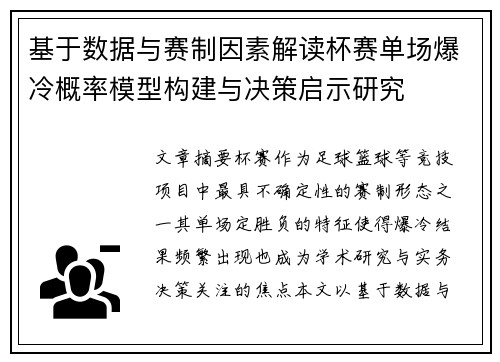 基于数据与赛制因素解读杯赛单场爆冷概率模型构建与决策启示研究

文章摘要杯赛作为足球篮球等竞技项目中最具不确定性的赛制形态之一其单场定胜负的特征使得爆冷结果频繁出现也成为学术研究与实务决策关注的焦点本文以基于数据与